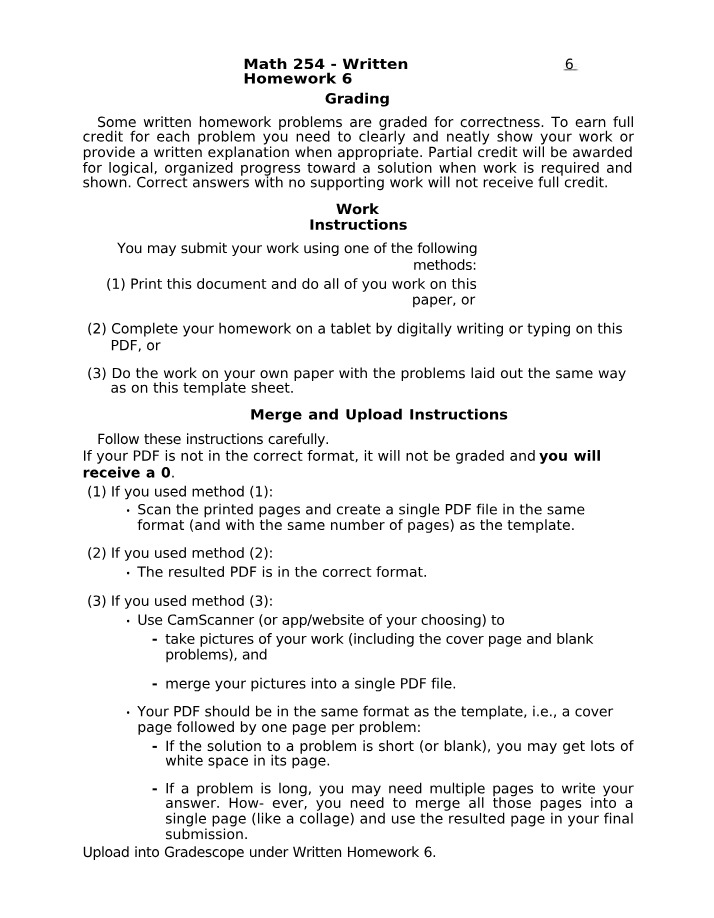 Math 254 - Written Homework 6

6

Grading

Some written homework problems are graded for correctness. To earn full credit for each problem you need to clearly and neatly show your work or provide a written explanation when appropriate. Partial credit will be awarded for logical, organized progress toward a solution when work is required and shown. Correct answers with no supporting work will not receive full credit.

Work Instructions

You may submit your work using one of the following methods:

(1) Print this document and do all of you work on this paper, or

(2) Complete your homework on a tablet by digitally writing or typing on this PDF, or

(3) Do the work on your own paper with the problems laid out the same way as on this template sheet.

Merge and Upload Instructions

Follow these instructions carefully.
If your PDF is not in the correct format, it will not be graded and you will receive a 0.

(1) If you used method (1):
• Scan the printed pages and create a single PDF file in the same format (and with the same number of pages) as the template.

(2) If you used method (2):
• The resulted PDF is in the correct format.

(3) If you used method (3):
• Use CamScanner (or app/website of your choosing) to
- take pictures of your work (including the cover page and blank problems), and
- merge your pictures into a single PDF file.
• Your PDF should be in the same format as the template, i.e., a cover page followed by one page per problem:
- If the solution to a problem is short (or blank), you may get lots of white space in its page.
- If a problem is long, you may need multiple pages to write your answer. How- ever, you need to merge all those pages into a single page (like a collage) and use the resulted page in your final submission.

Upload into Gradescope under Written Homework 6.